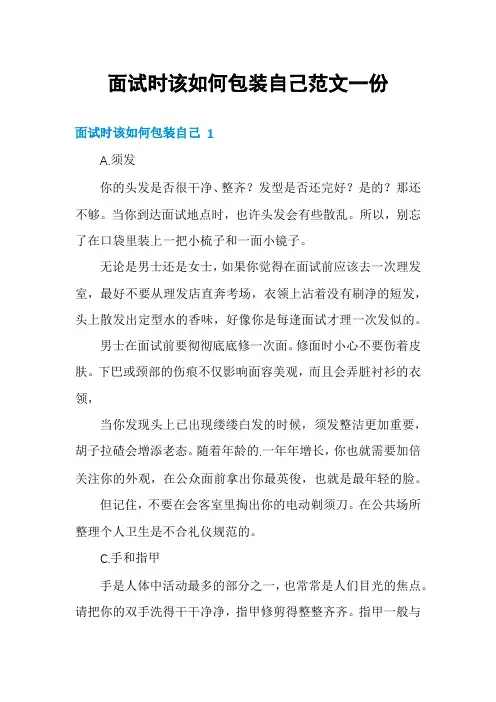 面试时该如何包装自己范文一份

面试时该如何包装自己 1

A.须发

你的头发是否很干净、整齐？发型是否还完好？是的？那还不够。当你到达面试地点时，也许头发会有些散乱。所以，别忘了在口袋里装上一把小梳子和一面小镜子。

无论是男士还是女士，如果你觉得在面试前应该去一次理发室，最好不要从理发店直奔考场，衣领上沾着没有刷净的短发，头上散发出定型水的香味，好像你是每逢面试才理一次发似的。

男士在面试前要彻彻底底修一次面。修面时小心不要伤着皮肤。下巴或颈部的伤痕不仅影响面容美观，而且会弄脏衬衫的衣领，

当你发现头上已出现缕缕白发的时候，须发整洁更加重要，胡子拉碴会增添老态。随着年龄的.一年年增长，你也就需要加倍关注你的外观，在公众面前拿出你最英俊，也就是最年轻的脸。

但记住，不要在会客室里掏出你的电动剃须刀。在公共场所整理个人卫生是不合礼仪规范的。

C.手和指甲

手是人体中活动最多的部分之一，也常常是人们目光的焦点。请把你的双手洗得干干净净，指甲修剪得整整齐齐。指甲一般与